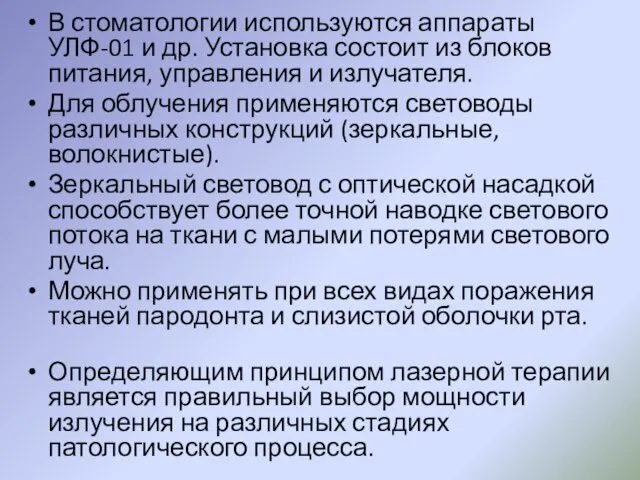 • В стоматологии используются аппараты УЛФ-01 и др. Установка состоит из блоков питания, управления и излучателя.
• Для облучения применяются световоды различных конструкций (зеркальные, волокнистые).
• Зеркальный световод с оптической насадкой способствует более точной наводке светового потока на ткани с малыми потерями светового луча.
• Можно применять при всех видах поражения тканей пародонта и слизистой оболочки рта.

• Определяющим принципом лазерной терапии является правильный выбор мощности излучения на различных стадиях патологического процесса.